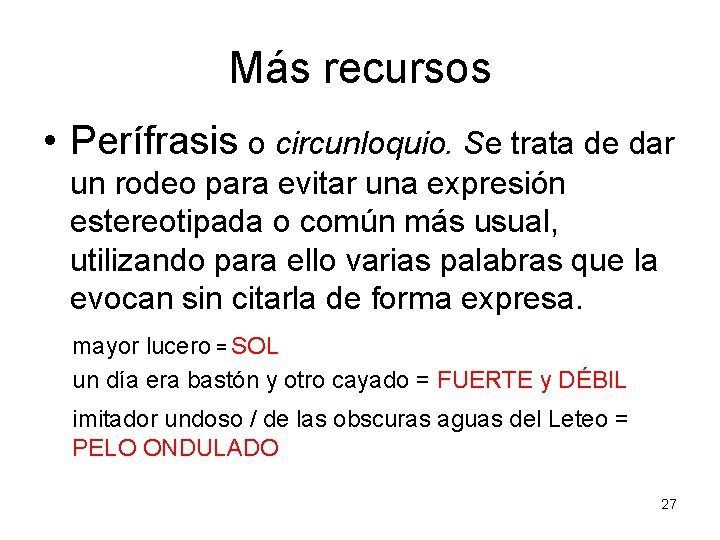 Más recursos

• Perífrasis o circunloquio. Se trata de dar un rodeo para evitar una expresión estereotipada o común más usual, utilizando para ello varias palabras que la evocan sin citarla de forma expresa.

mayor lucero = SOL

un día era bastón y otro cayado = FUERTE y DÉBIL

imitador undoso / de las obscuras aguas del Leteo = PELO ONDULADO

27